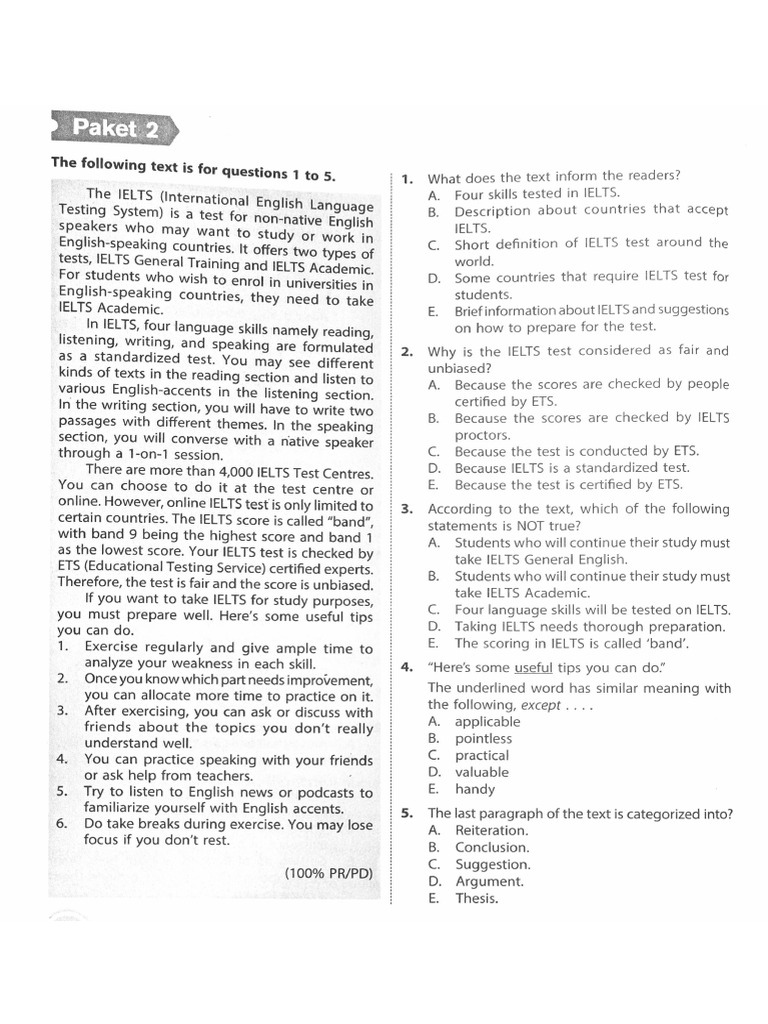 Paket 2

The following text is for questions 1 to 5.

The IELTS (International English Language Testing System) is a test for non-native English speakers who may want to study or work in English-speaking countries. It offers two types of tests, IELTS General Training and IELTS Academic. For students who wish to enrol in universities in English-speaking countries, they need to take IELTS Academic.

In IELTS, four language skills namely reading, listening, writing, and speaking are formulated as a standardized test. You may see different kinds of texts in the reading section and listen to various English-accents in the listening section. In the writing section, you will have to write two passages with different themes. In the speaking section, you will converse with a native speaker through a 1-on-1 session.

There are more than 4,000 IELTS Test Centres. You can choose to do it at the test centre or online. However, online IELTS test is only limited to certain countries. The IELTS score is called "band", with band 9 being the highest score and band 1 as the lowest score. Your IELTS test is checked by ETS (Educational Testing Service) certified experts. Therefore, the test is fair and the score is unbiased.

If you want to take IELTS for study purposes, you must prepare well. Here's some useful tips you can do.
1. Exercise regularly and give ample time to analyze your weakness in each skill.
2. Once you know which part needs improvement, you can allocate more time to practice on it.
3. After exercising, you can ask or discuss with friends about the topics you don't really understand well.
4. You can practice speaking with your friends or ask help from teachers.
5. Try to listen to English news or podcasts to familiarize yourself with English accents.
6. Do take breaks during exercise. You may lose focus if you don't rest.

(100% PR/PD)

1. What does the text inform the readers?
A. Four skills tested in IELTS.
B. Description about countries that accept IELTS.
C. Short definition of IELTS test around the world.
D. Some countries that require IELTS test for students.
E. Brief information about IELTS and suggestions on how to prepare for the test.

2. Why is the IELTS test considered as fair and unbiased?
A. Because the scores are checked by people certified by ETS.
B. Because the scores are checked by IELTS proctors.
C. Because the test is conducted by ETS.
D. Because IELTS is a standardized test.
E. Because the test is certified by ETS.

3. According to the text, which of the following statements is NOT true?
A. Students who will continue their study must take IELTS General English.
B. Students who will continue their study must take IELTS Academic.
C. Four language skills will be tested on IELTS.
D. Taking IELTS needs thorough preparation.
E. The scoring in IELTS is called 'band'.

4. "Here's some useful tips you can do."
The underlined word has similar meaning with the following, except . . . .
A. applicable
B. pointless
C. practical
D. valuable
E. handy

5. The last paragraph of the text is categorized into?
A. Reiteration.
B. Conclusion.
C. Suggestion.
D. Argument.
E. Thesis.